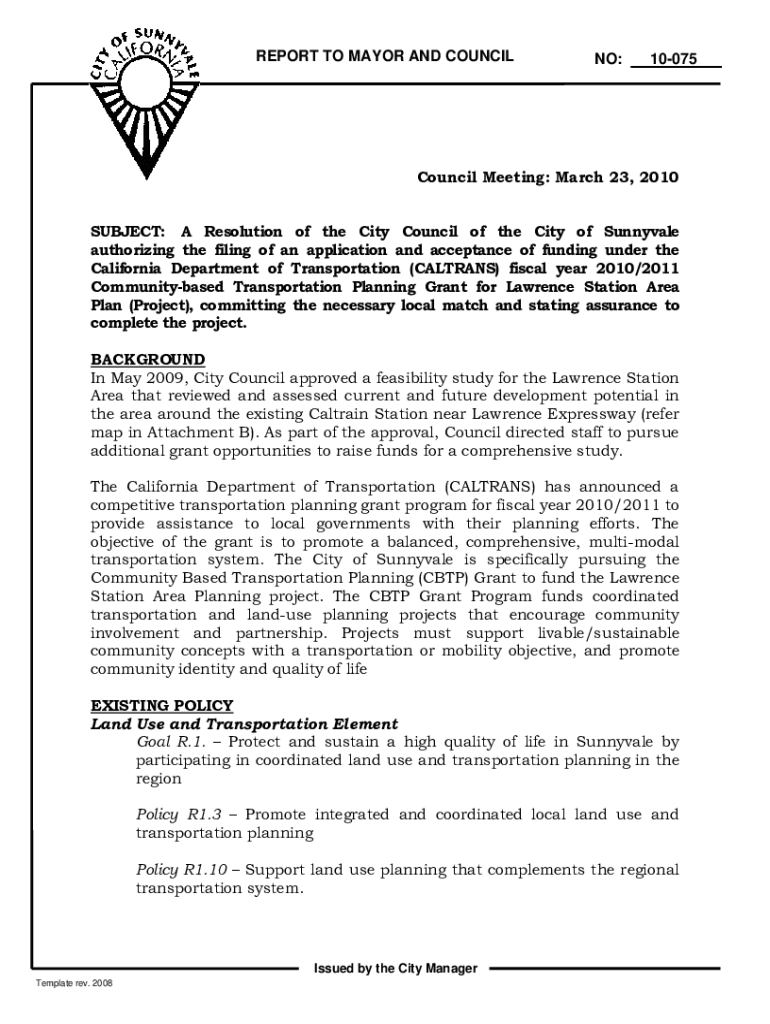 CITY OF SUNNYVALE CALIFORNIA

REPORT TO MAYOR AND COUNCIL

NO: 10-075

Council Meeting: March 23, 2010

SUBJECT: A Resolution of the City Council of the City of Sunnyvale authorizing the filing of an application and acceptance of funding under the California Department of Transportation (CALTRANS) fiscal year 2010/2011 Community-based Transportation Planning Grant for Lawrence Station Area Plan (Project), committing the necessary local match and stating assurance to complete the project.

BACKGROUND
In May 2009, City Council approved a feasibility study for the Lawrence Station Area that reviewed and assessed current and future development potential in the area around the existing Caltrain Station near Lawrence Expressway (refer map in Attachment B). As part of the approval, Council directed staff to pursue additional grant opportunities to raise funds for a comprehensive study.

The California Department of Transportation (CALTRANS) has announced a competitive transportation planning grant program for fiscal year 2010/2011 to provide assistance to local governments with their planning efforts. The objective of the grant is to promote a balanced, comprehensive, multi-modal transportation system. The City of Sunnyvale is specifically pursuing the Community Based Transportation Planning (CBTP) Grant to fund the Lawrence Station Area Planning project. The CBTP Grant Program funds coordinated transportation and land-use planning projects that encourage community involvement and partnership. Projects must support livable/sustainable community concepts with a transportation or mobility objective, and promote community identity and quality of life

EXISTING POLICY
Land Use and Transportation Element
Goal R.1. – Protect and sustain a high quality of life in Sunnyvale by participating in coordinated land use and transportation planning in the region

Policy R1.3 – Promote integrated and coordinated local land use and transportation planning

Policy R1.10 – Support land use planning that complements the regional transportation system.

Issued by the City Manager

Template rev. 2008